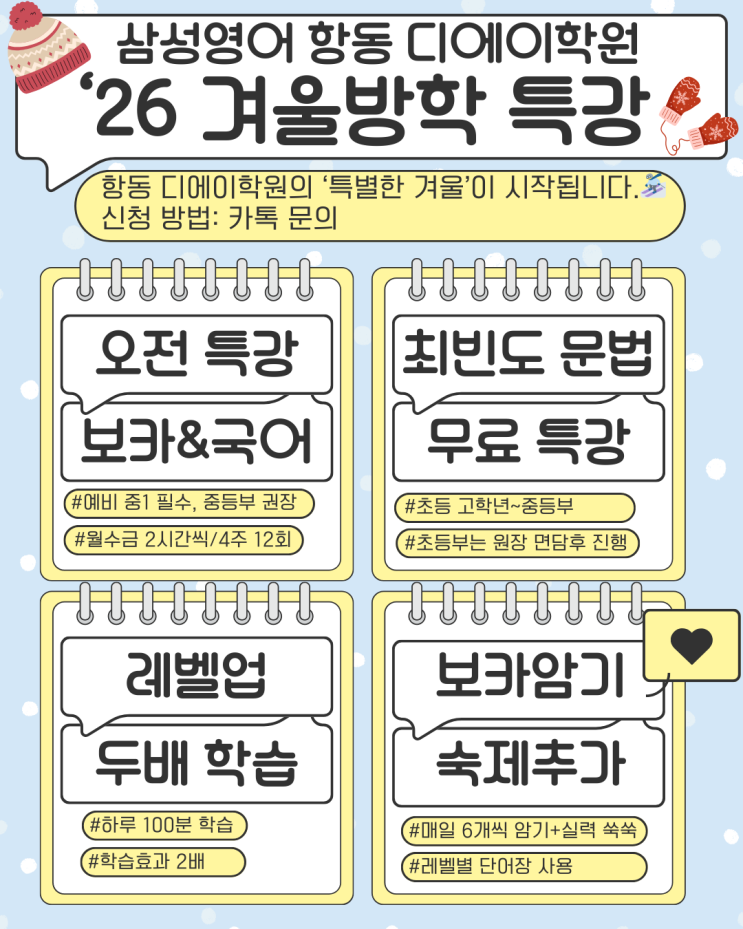 삼성영어 항동 디에이학원
'26 겨울방학 특강

항동 디에이학원의 '특별한 겨울'이 시작됩니다.
신청 방법: 카톡 문의

오전 특강
보카&국어
#예비 중1 필수, 중등부 권장
#월수금 2시간씩/4주 12회

최빈도 문법
무료 특강
#초등 고학년~중등부
#초등부는 원장 면담후 진행

레벨업
두배 학습
#하루 100분 학습
#학습효과 2배

보카암기
숙제추가
#매일 6개씩 암기+실력 쑥쑥
#레벨별 단어장 사용